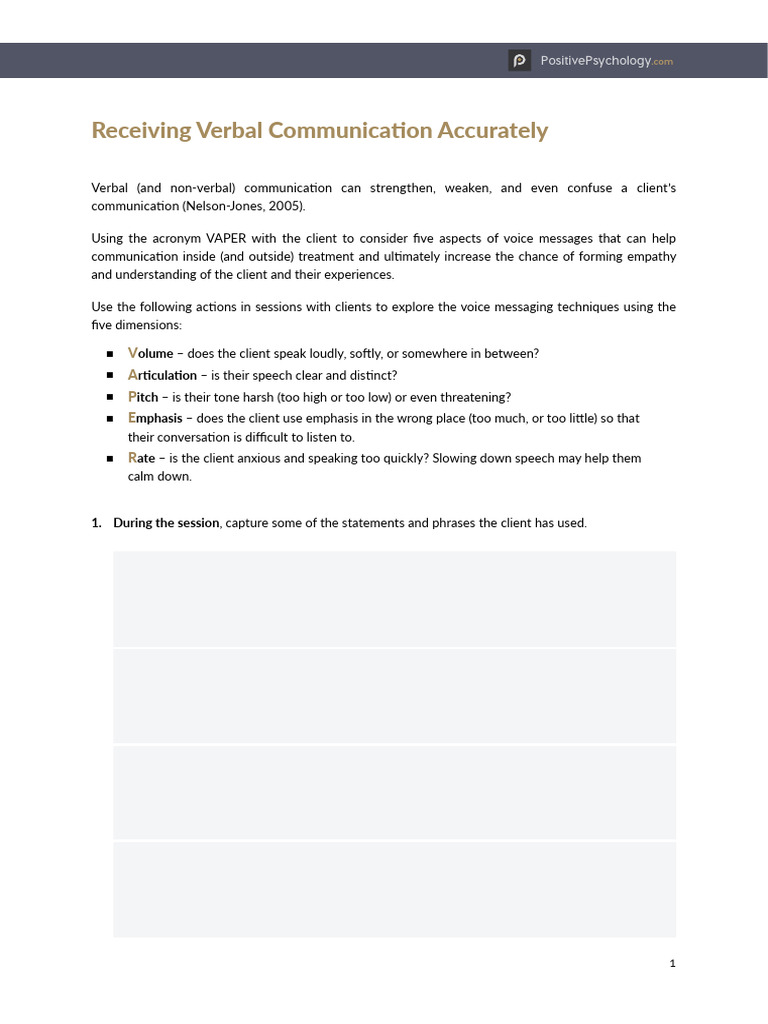 PositivePsychology.com

Receiving Verbal Communication Accurately

Verbal (and non-verbal) communication can strengthen, weaken, and even confuse a client's communication (Nelson-Jones, 2005).

Using the acronym VAPER with the client to consider five aspects of voice messages that can help communication inside (and outside) treatment and ultimately increase the chance of forming empathy and understanding of the client and their experiences.

Use the following actions in sessions with clients to explore the voice messaging techniques using the five dimensions:

• Volume – does the client speak loudly, softly, or somewhere in between?
• Articulation – is their speech clear and distinct?
• Pitch – is their tone harsh (too high or too low) or even threatening?
• Emphasis – does the client use emphasis in the wrong place (too much, or too little) so that their conversation is difficult to listen to.
• Rate – is the client anxious and speaking too quickly? Slowing down speech may help them calm down.

1. During the session, capture some of the statements and phrases the client has used.

1